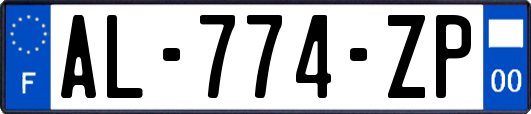 F
AL-774-ZP
00